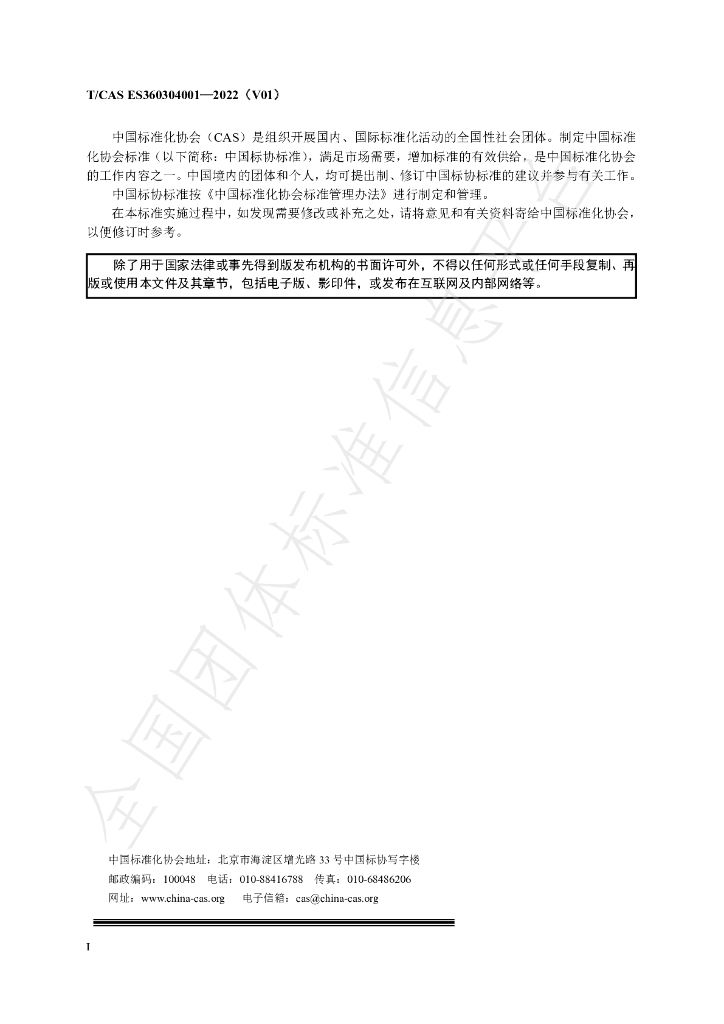 T/CAS ES360304001—2022（V01）

中国标准化协会（CAS）是组织开展国内、国际标准化活动的全国性社会团体。制定中国标准化协会标准（以下简称：中国标协标准），满足市场需要，增加标准的有效供给，是中国标准化协会的工作内容之一。中国境内的团体和个人，均可提出制、修订中国标协标准的建议并参与有关工作。

中国标协标准按《中国标准化协会标准管理办法》进行制定和管理。

在本标准实施过程中，如发现需要修改或补充之处，请将意见和有关资料寄给中国标准化协会，以便修订时参考。

除了用于国家法律或事先得到版发布机构的书面许可外，不得以任何形式或任何手段复制、再版或使用本文件及其章节，包括电子版、影印件，或发布在互联网及内部网络等。

中国标准化协会地址：北京市海淀区增光路33号中国标协写字楼
邮政编码：100048 电话：010-88416788 传真：010-68486206
网址：www.china-cas.org 电子信箱：cas@china-cas.org

I

全国团体标准信息平台